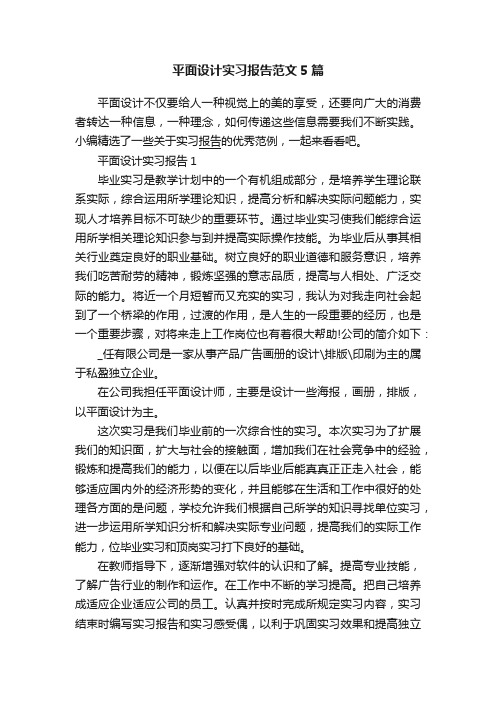 平面设计实习报告范文5篇

平面设计不仅要给人一种视觉上的美的享受，还要向广大的消费者转达一种信息，一种理念，如何传递这些信息需要我们不断实践。小编精选了一些关于实习报告的优秀范例，一起来看看吧。

平面设计实习报告1

毕业实习是教学计划中的一个有机组成部分，是培养学生理论联系实际，综合运用所学理论知识，提高分析和解决实际问题能力，实现人才培养目标不可缺少的重要环节。通过毕业实习使我们能综合运用所学相关理论知识参与到并提高实际操作技能。为毕业后从事其相关行业奠定良好的职业基础。树立良好的职业道德和服务意识，培养我们吃苦耐劳的精神，锻炼坚强的意志品质，提高与人相处、广泛交际的能力。将近一个月短暂而又充实的实习，我认为对我走向社会起到了一个桥梁的作用，过渡的作用，是人生的一段重要的经历，也是一个重要步骤，对将来走上工作岗位也有着很大帮助!公司的简介如下：

_任有限公司是一家从事产品广告画册的设计\排版\印刷为主的属于私盈独立企业。

在公司我担任平面设计师，主要是设计一些海报，画册，排版，以平面设计为主。

这次实习是我们毕业前的一次综合性的实习。本次实习为了扩展我们的知识面，扩大与社会的接触面，增加我们在社会竞争中的经验，锻炼和提高我们的能力，以便在以后毕业后能真真正正走入社会，能够适应国内外的经济形势的变化，并且能够在生活和工作中很好的处理各方面的是问题，学校允许我们根据自己所学的知识寻找单位实习，进一步运用所学知识分析和解决实际专业问题，提高我们的实际工作能力，位毕业实习和顶岗实习打下良好的基础。

在教师指导下，逐渐增强对软件的认识和了解。提高专业技能，了解广告行业的制作和运作。在工作中不断的学习提高。把自己培养成适应企业适应公司的员工。认真并按时完成所规定实习内容，实习结束时编写实习报告和实习感受偶，以利于巩固实习效果和提高独立